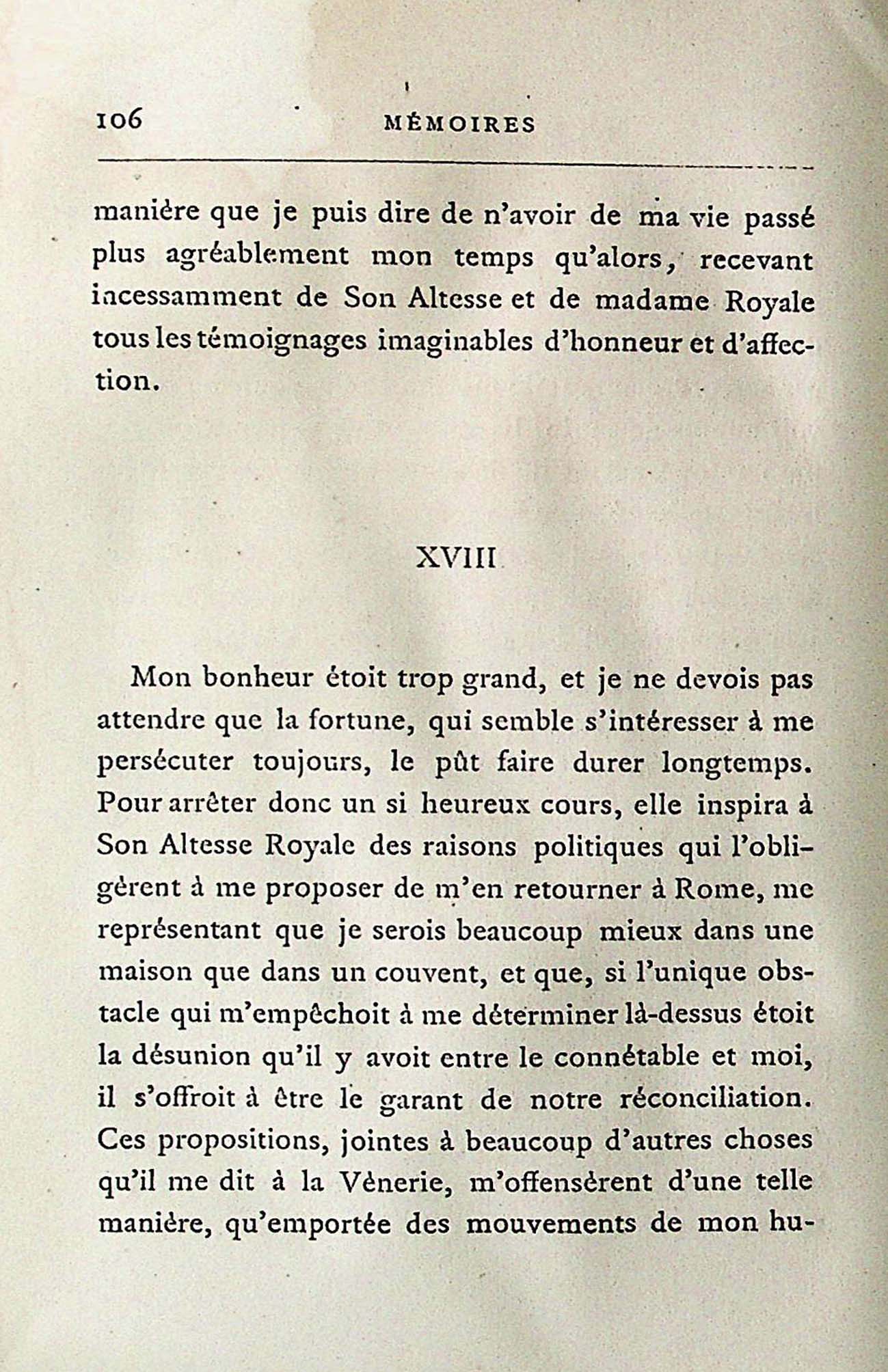 106 MÉMOIRES

manière que je puis dire de n'avoir de ma vie passé plus agréablement mon temps qu'alors, recevant incessamment de Son Altesse et de madame Royale tous les témoignages imaginables d'honneur et d'affection.

XVIII

Mon bonheur étoit trop grand, et je ne devois pas attendre que la fortune, qui semble s'intéresser à me persécuter toujours, le pût faire durer longtemps. Pour arrêter donc un si heureux cours, elle inspira à Son Altesse Royale des raisons politiques qui l'obligèrent à me proposer de m'en retourner à Rome, me représentant que je serois beaucoup mieux dans une maison que dans un couvent, et que, si l'unique obstacle qui m'empêchoit à me déterminer là-dessus étoit la désunion qu'il y avoit entre le connétable et moi, il s'offroit à être le garant de notre réconciliation. Ces propositions, jointes à beaucoup d'autres choses qu'il me dit à la Vènerie, m'offensèrent d'une telle manière, qu'emportée des mouvements de mon hu-